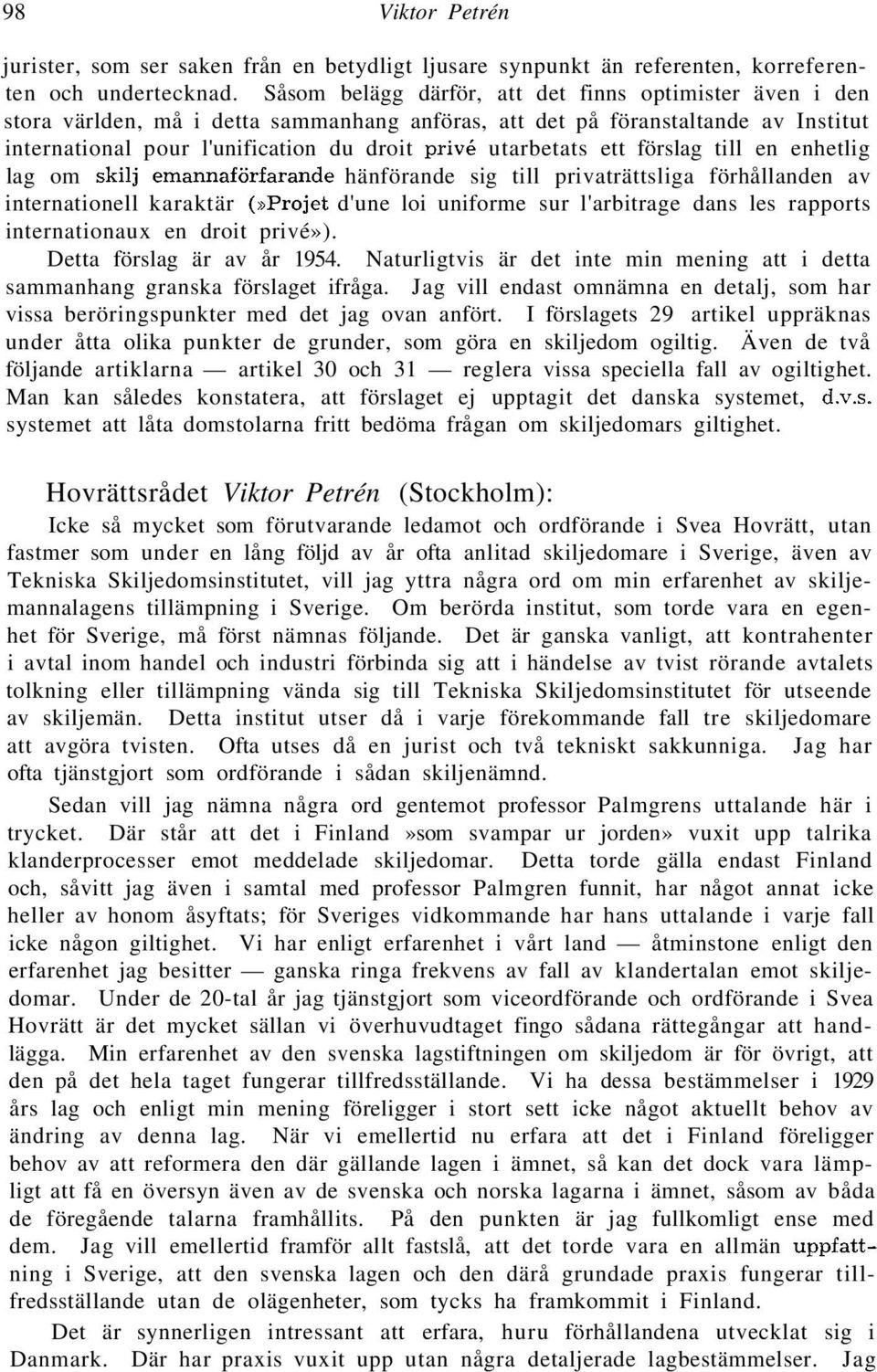 98 Viktor Petrén

jurister, som ser saken från en betydligt ljusare synpunkt än referenten, korreferenten och undertecknad. Såsom belägg därför, att det finns optimister även i den stora världen, må i detta sammanhang anföras, att det på föranstaltande av Institut international pour l'unification du droit privé utarbetats ett förslag till en enhetlig lag om skilj emannaförfarande hänförande sig till privaträttsliga förhållanden av internationell karaktär (»Projet d'une loi uniforme sur l'arbitrage dans les rapports internationaux en droit privé»).

Detta förslag är av år 1954. Naturligtvis är det inte min mening att i detta sammanhang granska förslaget ifråga. Jag vill endast omnämna en detalj, som har vissa beröringspunkter med det jag ovan anfört. I förslagets 29 artikel uppräknas under åtta olika punkter de grunder, som göra en skiljedom ogiltig. Även de två följande artiklarna — artikel 30 och 31 — reglera vissa speciella fall av ogiltighet. Man kan således konstatera, att förslaget ej upptagit det danska systemet, d.v.s. systemet att låta domstolarna fritt bedöma frågan om skiljedomars giltighet.

Hovrättsrådet Viktor Petrén (Stockholm):

Icke så mycket som förutvarande ledamot och ordförande i Svea Hovrätt, utan fastmer som under en lång följd av år ofta anlitad skiljedomare i Sverige, även av Tekniska Skiljedomsinstitutet, vill jag yttra några ord om min erfarenhet av skiljemannalagens tillämpning i Sverige. Om berörda institut, som torde vara en egenhet för Sverige, må först nämnas följande. Det är ganska vanligt, att kontrahenter i avtal inom handel och industri förbinda sig att i händelse av tvist rörande avtalets tolkning eller tillämpning vända sig till Tekniska Skiljedomsinstitutet för utseende av skiljemän. Detta institut utser då i varje förekommande fall tre skiljedomare att avgöra tvisten. Ofta utses då en jurist och två tekniskt sakkunniga. Jag har ofta tjänstgjort som ordförande i sådan skiljenämnd.

Sedan vill jag nämna några ord gentemot professor Palmgrens uttalande här i trycket. Där står att det i Finland »som svampar ur jorden» vuxit upp talrika klanderprocesser emot meddelade skiljedomar. Detta torde gälla endast Finland och, såvitt jag även i samtal med professor Palmgren funnit, har något annat icke heller av honom åsyftats; för Sveriges vidkommande har hans uttalande i varje fall icke någon giltighet. Vi har enligt erfarenhet i vårt land — åtminstone enligt den erfarenhet jag besitter — ganska ringa frekvens av fall av klandertalan emot skiljedomar. Under de 20-tal år jag tjänstgjort som viceordförande och ordförande i Svea Hovrätt är det mycket sällan vi överhuvudtaget fingo sådana rättegångar att handlägga. Min erfarenhet av den svenska lagstiftningen om skiljedom är för övrigt, att den på det hela taget fungerar tillfredsställande. Vi ha dessa bestämmelser i 1929 års lag och enligt min mening föreligger i stort sett icke något aktuellt behov av ändring av denna lag. När vi emellertid nu erfara att det i Finland föreligger behov av att reformera den där gällande lagen i ämnet, så kan det dock vara lämpligt att få en översyn även av de svenska och norska lagarna i ämnet, såsom av båda de föregående talarna framhållits. På den punkten är jag fullkomligt ense med dem. Jag vill emellertid framför allt fastslå, att det torde vara en allmän uppfattning i Sverige, att den svenska lagen och den därå grundade praxis fungerar tillfredsställande utan de olägenheter, som tycks ha framkommit i Finland.

Det är synnerligen intressant att erfara, huru förhållandena utvecklat sig i Danmark. Där har praxis vuxit upp utan några detaljerade lagbestämmelser. Jag